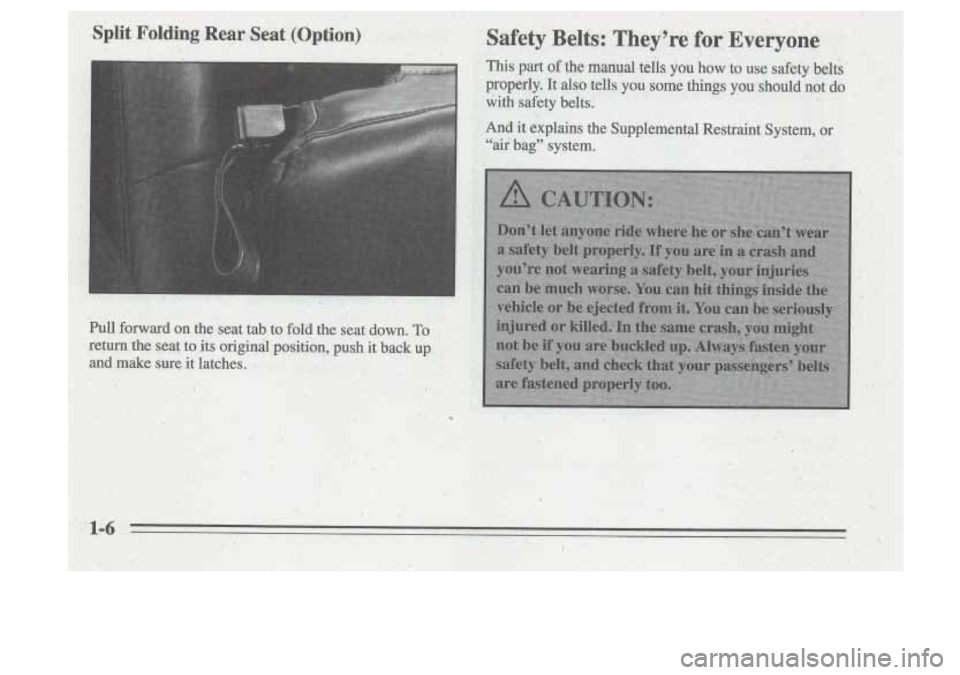 Split Folding Rear Seat (Option)

Pull forward on the seat tab to fold the seat down. To return the seat to its original position, push it back up and make sure it latches.

Safety Belts: They're for Everyone

This part of the manual tells you how to use safety belts properly. It also tells you some things you should not do with safety belts.

And it explains the Supplemental Restraint System, or "air bag" system.

CAUTION:

Don't let anyone ride where he or she can't wear a safety belt properly. If you are in a crash and you're not wearing a safety belt, your injuries can be much worse. You can hit things inside the vehicle or be ejected from it. You can be seriously injured or killed. In the same crash, you might not be if you are buckled up. Always fasten your safety belt, and check that your passengers' belts are fastened properly too.

1-6

carmanualsonline.info